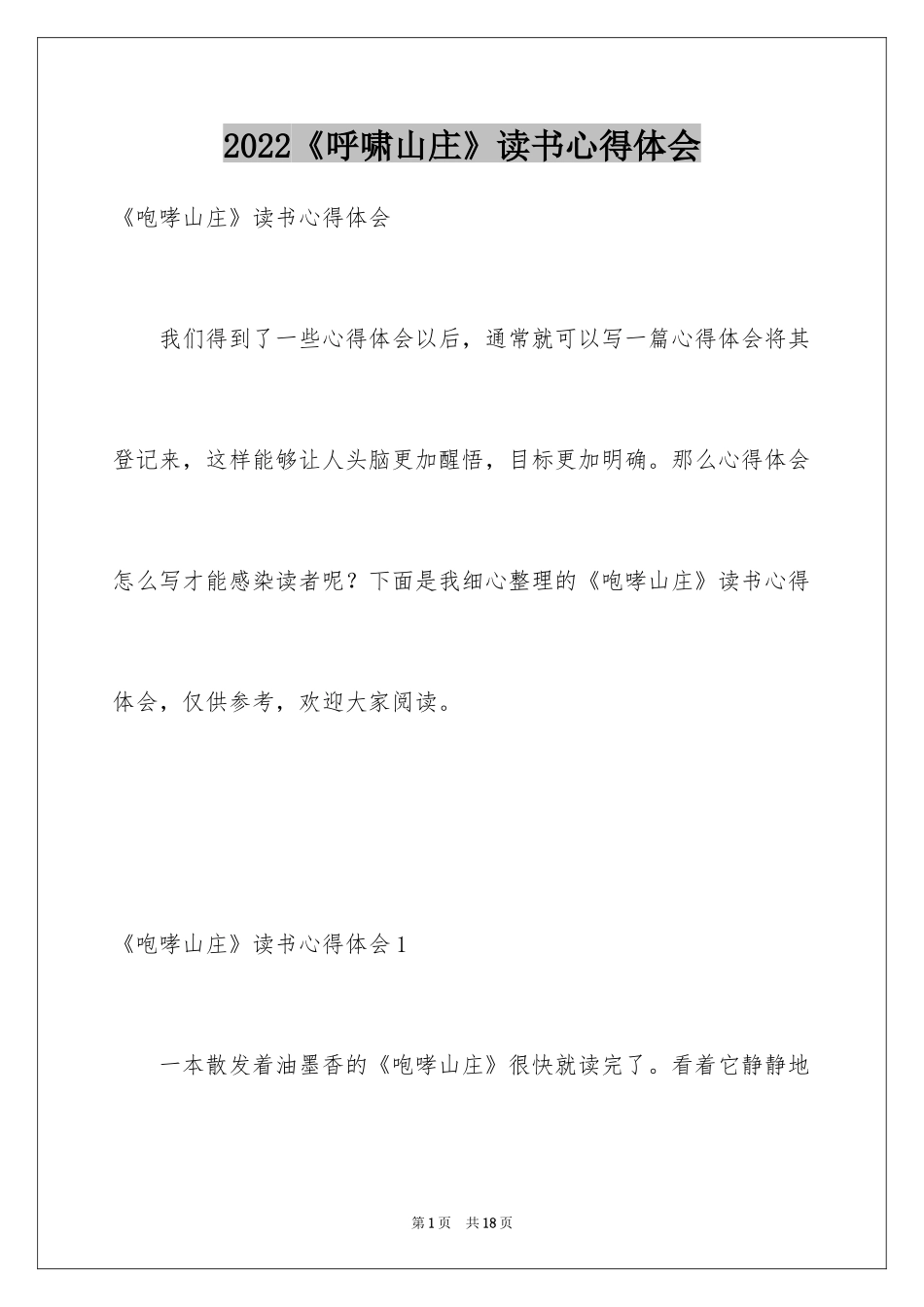 2022《呼啸山庄》读书心得体会

《咆哮山庄》读书心得体会

我们得到了一些心得体会以后，通常就可以写一篇心得体会将其登记来，这样能够让人头脑更加醒悟，目标更加明确。那么心得体会怎么写才能感染读者呢？下面是我细心整理的《咆哮山庄》读书心得体会，仅供参考，欢迎大家阅读。

《咆哮山庄》读书心得体会1

一本散发着油墨香的《咆哮山庄》很快就读完了。看着它静静地

第1页 共18页